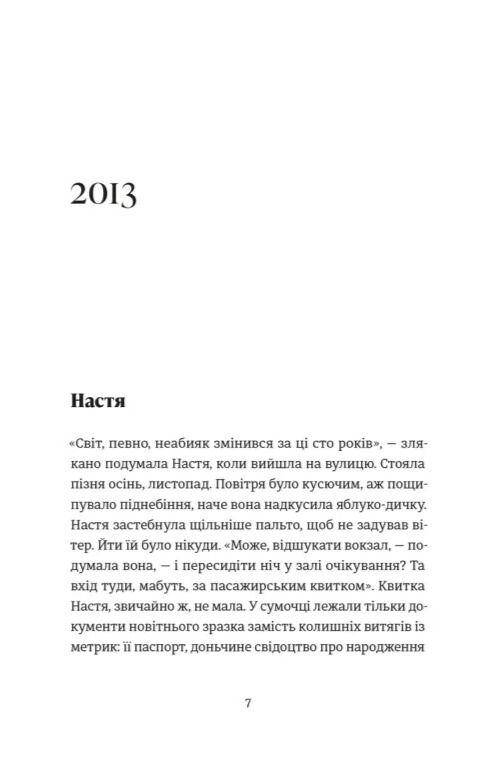 2013

Настя

«Світ, певно, неабияк змінився за ці сто років», — злякано подумала Настя, коли вийшла на вулицю. Стояла пізня осінь, листопад. Повітря було кусючим, аж пощипувало піднебіння, наче вона надкусила яблуко-дичку. Настя застебнула щільніше пальто, щоб не задував вітер. Йти їй було нікуди. «Може, відшукати вокзал, — подумала вона, — і пересидіти ніч у залі очікування? Та вхід туди, мабуть, за пасажирським квитком». Квитка Настя, звичайно ж, не мала. У сумочці лежали тільки документи новітнього зразка замість колишніх витягів із метрик: її паспорт, доньчине свідоцтво про народження

7